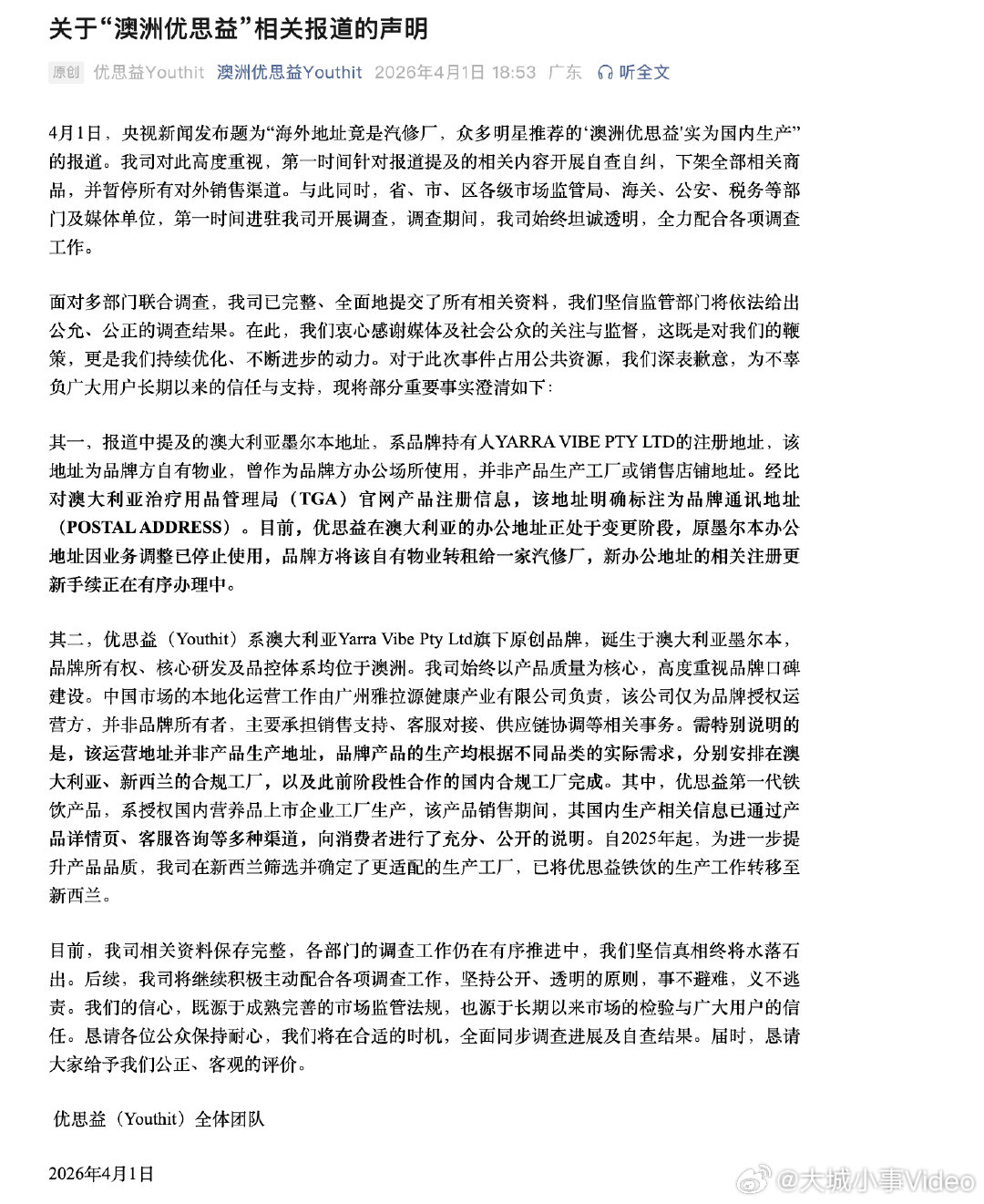 关于“澳洲优思益”相关报道的声明

原创 优思益Youthit 澳洲优思益Youthit 2026年4月1日 18:53 广东 听全文

4月1日，央视新闻发布题为“海外地址竟是汽修厂，众多明星推荐的‘澳洲优思益’实为国内生产”的报道。我司对此高度重视，第一时间针对报道提及的相关内容开展自查自纠，下架全部相关商品，并暂停所有对外销售渠道。与此同时，省、市、区各级市场监管局、海关、公安、税务等部门及媒体单位，第一时间进驻我司开展调查，调查期间，我司始终坦诚透明，全力配合各项调查工作。

面对多部门联合调查，我司已完整、全面地提交了所有相关资料，我们坚信监管部门将依法给出公允、公正的调查结果。在此，我们衷心感谢媒体及社会公众的关注与监督，这既是对我们的鞭策，更是我们持续优化、不断进步的动力。对于此次事件占用公共资源，我们深表歉意，为不辜负广大用户长期以来的信任与支持，现将部分重要事实澄清如下：

其一，报道中提及的澳大利亚墨尔本地址，系品牌持有人YARRA VIBE PTY LTD的注册地址，该地址为品牌方自有物业，曾作为品牌方办公场所使用，并非产品生产工厂或销售店铺地址。经比对澳大利亚治疗用品管理局（TGA）官网产品注册信息，该地址明确标注为品牌通讯地址（POSTAL ADDRESS）。目前，优思益在澳大利亚的办公地址正处于变更阶段，原墨尔本办公地址因业务调整已停止使用，品牌方将该自有物业转租给一家汽修厂，新办公地址的相关注册更新手续正在有序办理中。

其二，优思益（Youthit）系澳大利亚Yarra Vibe Pty Ltd旗下原创品牌，诞生于澳大利亚墨尔本，品牌所有权、核心研发及品控体系均位于澳洲。我司始终以产品质量为核心，高度重视品牌口碑建设。中国市场的本地化运营工作由广州雅拉源健康产业有限公司负责，该公司仅为品牌授权运营方，并非品牌所有者，主要承担销售支持、客服对接、供应链协调等相关事务。需特别说明的是，该运营地址并非产品生产地址，品牌产品的生产均根据不同品类的实际需求，分别安排在澳大利亚、新西兰的合规工厂，以及此前阶段性合作的国内合规工厂完成。其中，优思益第一代铁饮产品，系授权国内营养品上市企业工厂生产，该产品销售期间，其国内生产相关信息已通过产品详情页、客服咨询等多种渠道，向消费者进行了充分、公开的说明。自2025年起，为进一步提升产品品质，我司在新西兰筛选并确定了更适配的生产工厂，已将优思益铁饮的生产工作转移至新西兰。

目前，我司相关资料保存完整，各部门的调查工作仍在有序推进中，我们坚信真相终将水落石出。后续，我司将继续积极主动配合各项调查工作，坚持公开、透明的原则，事不避难，义不逃责。我们的信心，既源于成熟完善的市场监管法规，也源于长期以来市场的检验与广大用户的信任。恳请各位公众保持耐心，我们将在合适的时机，全面同步调查进展及自查结果。届时，恳请大家给予我们公正、客观的评价。

优思益（Youthit）全体团队

2026年4月1日

@大城小事Video